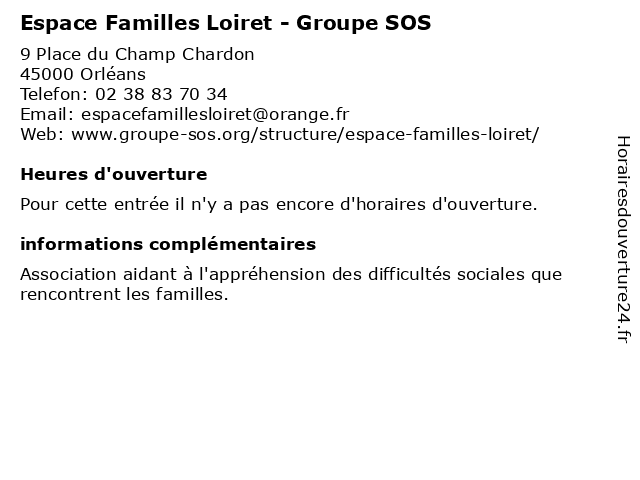 Espace Familles Loiret - Groupe SOS

9 Place du Champ Chardon
45000 Orléans
Telefon: 02 38 83 70 34
Email: espacefamillesloiret@orange.fr
Web: www.groupe-sos.org/structure/espace-familles-loiret/

Heures d'ouverture

Pour cette entrée il n'y a pas encore d'horaires d'ouverture.

informations complémentaires

Association aidant à l'appréhension des difficultés sociales que rencontrent les familles.

Horairesdouverture24.fr